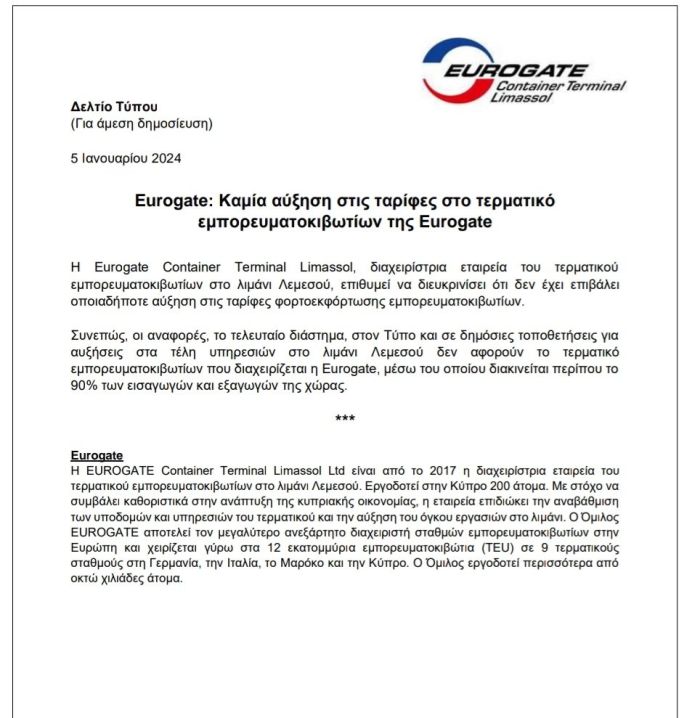 EUROGATE
Container Terminal
Limassol

Δελτίο Τύπου
(Για άμεση δημοσίευση)

5 Ιανουαρίου 2024

Eurogate: Καμία αύξηση στις ταρίφες στο τερματικό εμπορευματοκιβωτίων της Eurogate

Η Eurogate Container Terminal Limassol, διαχειρίστρια εταιρεία του τερματικού εμπορευματοκιβωτίων στο λιμάνι Λεμεσού, επιθυμεί να διευκρινίσει ότι δεν έχει επιβάλει οποιαδήποτε αύξηση στις ταρίφες φορτοεκφόρτωσης εμπορευματοκιβωτίων.

Συνεπώς, οι αναφορές, το τελευταίο διάστημα, στον Τύπο και σε δημόσιες τοποθετήσεις για αυξήσεις στα τέλη υπηρεσιών στο λιμάνι Λεμεσού δεν αφορούν το τερματικό εμπορευματοκιβωτίων που διαχειρίζεται η Eurogate, μέσω του οποίου διακινείται περίπου το 90% των εισαγωγών και εξαγωγών της χώρας.

***

Eurogate
Η EUROGATE Container Terminal Limassol Ltd είναι από το 2017 η διαχειρίστρια εταιρεία του τερματικού εμπορευματοκιβωτίων στο λιμάνι Λεμεσού. Εργοδοτεί στην Κύπρο 200 άτομα. Με στόχο να συμβάλει καθοριστικά στην ανάπτυξη της κυπριακής οικονομίας, η εταιρεία επιδιώκει την αναβάθμιση των υποδομών και υπηρεσιών του τερματικού και την αύξηση του όγκου εργασιών στο λιμάνι. Ο Όμιλος EUROGATE αποτελεί τον μεγαλύτερο ανεξάρτητο διαχειριστή σταθμών εμπορευματοκιβωτίων στην Ευρώπη και χειρίζεται γύρω στα 12 εκατομμύρια εμπορευματοκιβώτια (TEU) σε 9 τερματικούς σταθμούς στη Γερμανία, την Ιταλία, το Μαρόκο και την Κύπρο. Ο Όμιλος εργοδοτεί περισσότερα από οκτώ χιλιάδες άτομα.